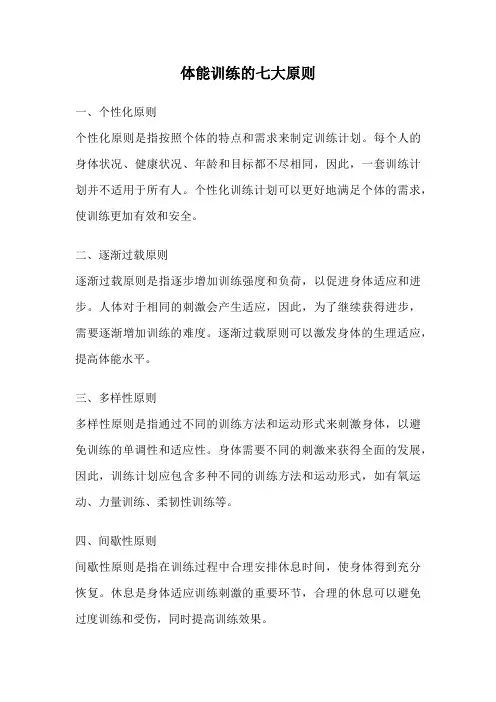 体能训练的七大原则

一、个性化原则

个性化原则是指按照个体的特点和需求来制定训练计划。每个人的身体状况、健康状况、年龄和目标都不尽相同，因此，一套训练计划并不适用于所有人。个性化训练计划可以更好地满足个体的需求，使训练更加有效和安全。

二、逐渐过载原则

逐渐过载原则是指逐步增加训练强度和负荷，以促进身体适应和进步。人体对于相同的刺激会产生适应，因此，为了继续获得进步，需要逐渐增加训练的难度。逐渐过载原则可以激发身体的生理适应，提高体能水平。

三、多样性原则

多样性原则是指通过不同的训练方法和运动形式来刺激身体，以避免训练的单调性和适应性。身体需要不同的刺激来获得全面的发展，因此，训练计划应包含多种不同的训练方法和运动形式，如有氧运动、力量训练、柔韧性训练等。

四、间歇性原则

间歇性原则是指在训练过程中合理安排休息时间，使身体得到充分恢复。休息是身体适应训练刺激的重要环节，合理的休息可以避免过度训练和受伤，同时提高训练效果。